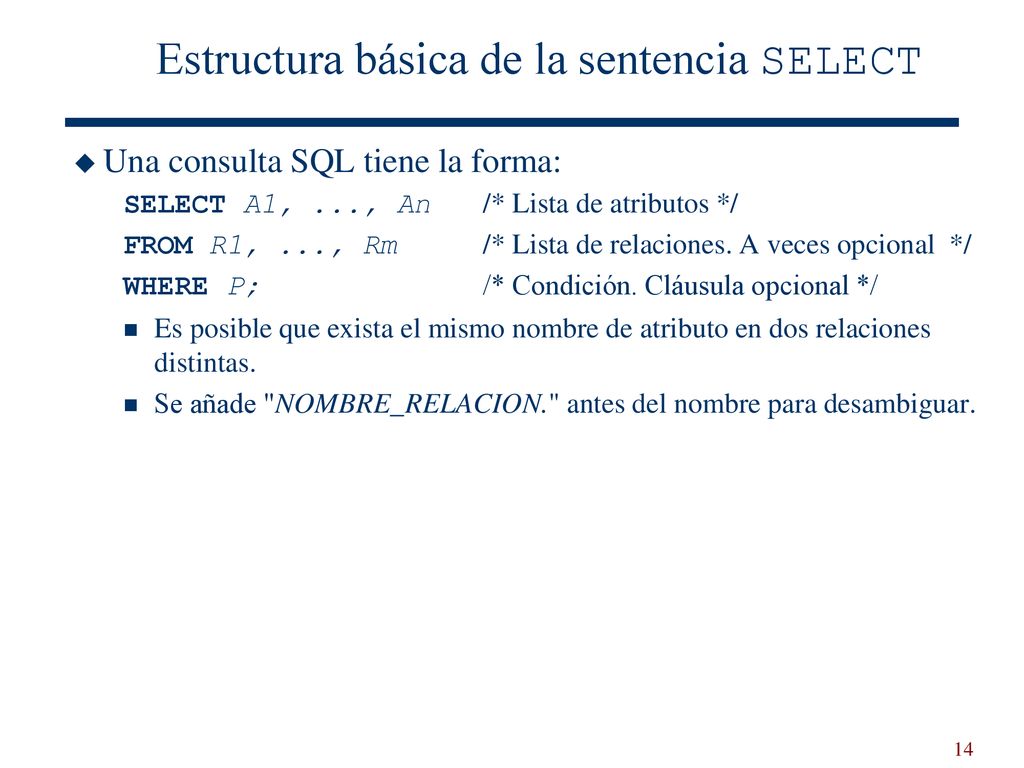 Estructura básica de la sentencia SELECT

Una consulta SQL tiene la forma:

SELECT A1, ..., An /* Lista de atributos */
FROM R1, ..., Rm /* Lista de relaciones. A veces opcional */
WHERE P; /* Condición. Cláusula opcional */

Es posible que exista el mismo nombre de atributo en dos relaciones distintas.

Se añade "NOMBRE_RELACION." antes del nombre para desambiguar.

14